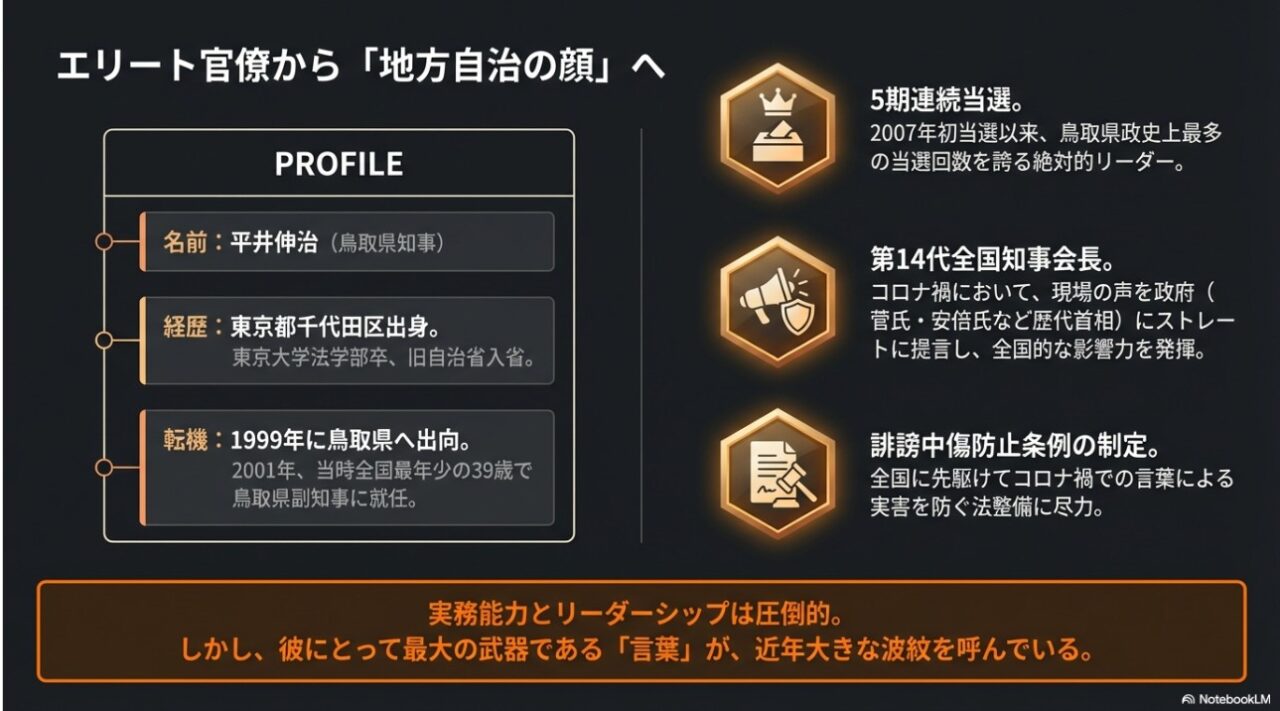 エリート官僚から「地方自治の顔」へ

PROFILE

名前：平井伸治（鳥取県知事）

経歴：東京都千代田区出身。
東京大学法学部卒、旧自治省入省。

転機：1999年に鳥取県へ出向。
2001年、当時全国最年少の39歳で鳥取県副知事に就任。

5期連続当選。
2007年初当選以来、鳥取県政史上最多の当選回数を誇る絶対的リーダー。

第14代全国知事会長。
コロナ禍において、現場の声を政府（菅氏・安倍氏など歴代首相）にストレートに提言し、全国的な影響力を発揮。

誹謗中傷防止条例の制定。
全国に先駆けてコロナ禍での言葉による実害を防ぐ法整備に尽力。

実務能力とリーダーシップは圧倒的。
しかし、彼にとって最大の武器である「言葉」が、近年大きな波紋を呼んでいる。

NotebookLM